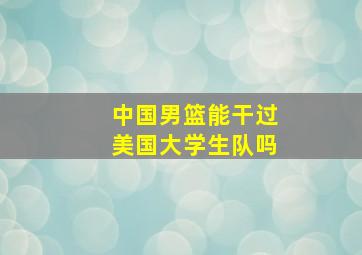 中国男篮能干过
美国大学生队吗